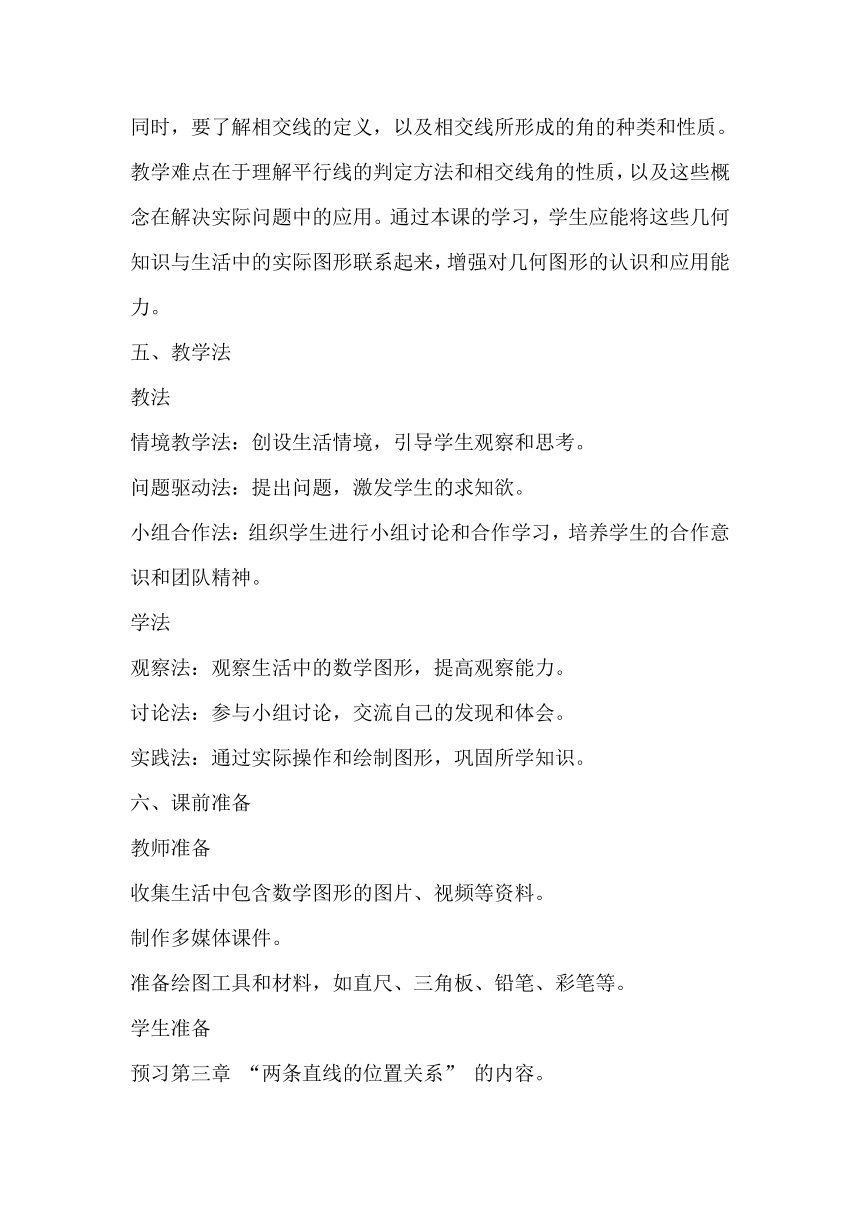 同时，要了解相交线的定义，以及相交线所形成的角的种类和性质。教学难点在于理解平行线的判定方法和相交线角的性质，以及这些概念在解决实际问题中的应用。通过本课的学习，学生应能将这些几何知识与生活中的实际图形联系起来，增强对几何图形的认识和应用能力。

五、教学法

教法

情境教学法：创设生活情境，引导学生观察和思考。

问题驱动法：提出问题，激发学生的求知欲。

小组合作法：组织学生进行小组讨论和合作学习，培养学生的合作意识和团队精神。

学法

观察法：观察生活中的数学图形，提高观察能力。

讨论法：参与小组讨论，交流自己的发现和体会。

实践法：通过实际操作和绘制图形，巩固所学知识。

六、课前准备

教师准备

收集生活中包含数学图形的图片、视频等资料。

制作多媒体课件。

准备绘图工具和材料，如直尺、三角板、铅笔、彩笔等。

学生准备

预习第三章 “两条直线的位置关系” 的内容。